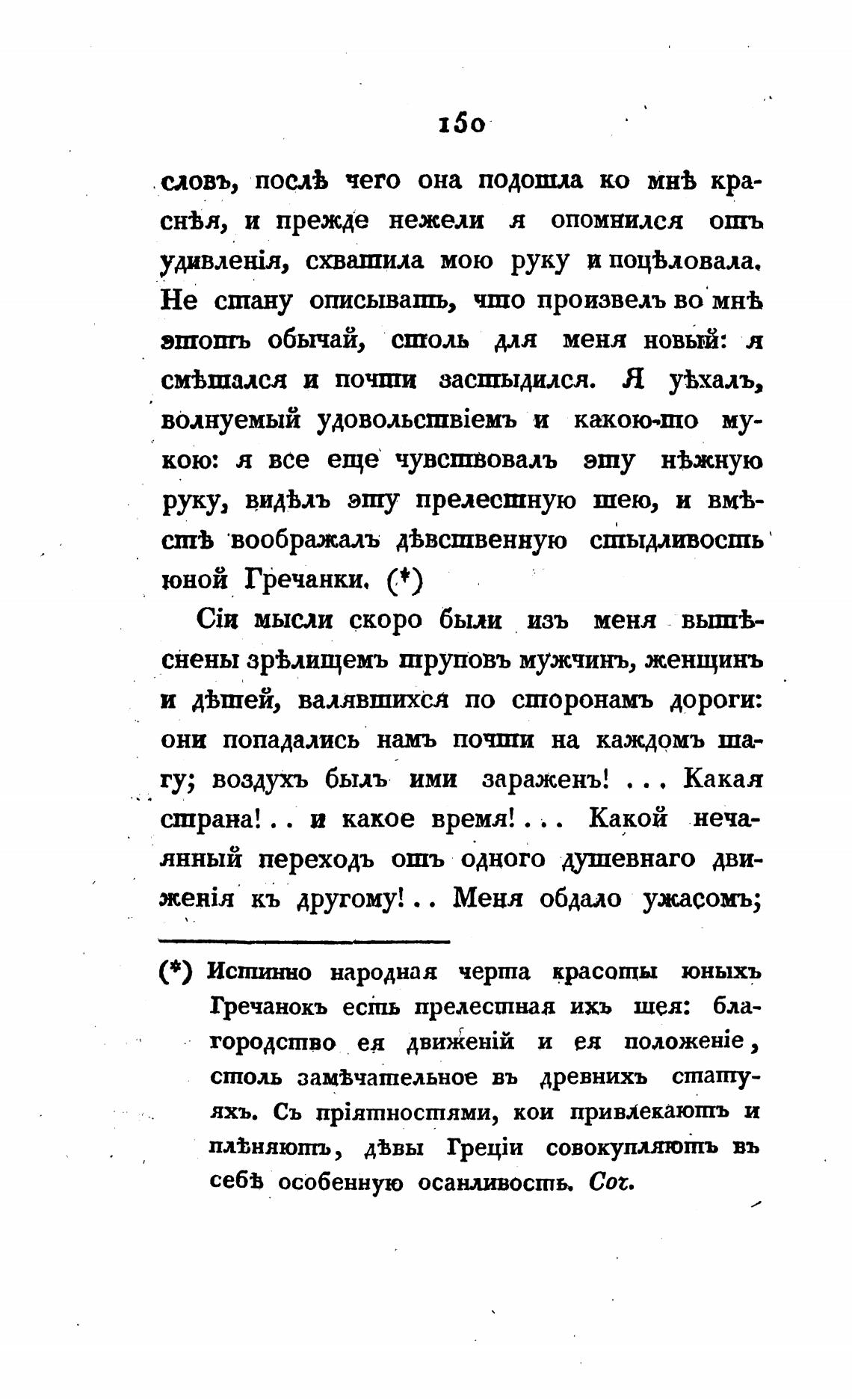 150

словъ, послѣ чего она подошла ко мнѣ краснѣя, и прежде нежели я опомнился отъ удивленія, схватила мою руку и поцѣловала. Не стану описывать, что произвелъ во мнѣ этотъ обычай, столь для меня новый: я смѣшался и почти застыдился. Я уѣхалъ, волнуемый удовольствіемъ и какою-то мукою: я все еще чувствовалъ эту нѣжную руку, видѣлъ эту прелестную шею, и вмѣстѣ воображалъ дѣвственную стыдливость юной Гречанки. (*)

Сіи мысли скоро были изъ меня вытѣснены зрѣлищемъ труповъ мужчинъ, женщинъ и дѣтей, валявшихся по сторонамъ дороги: они попадались намъ почти на каждомъ шагу; воздухъ былъ ими зараженъ! . . . Какая страна! . . и какое время! . . . Какой нечаянный переходъ отъ одного душевнаго движенія къ другому! . . Меня обдало ужасомъ;

(*) Истинно народная черта красоты юныхъ Гречанокъ есть прелестная ихъ шея: благородство ея движеній и ея положеніе, столь замѣчательное въ древнихъ статуяхъ. Съ пріятностями, кои привлекаютъ и плѣняютъ, дѣвы Греціи совокупляютъ въ себѣ особенную осанливость. Соч.